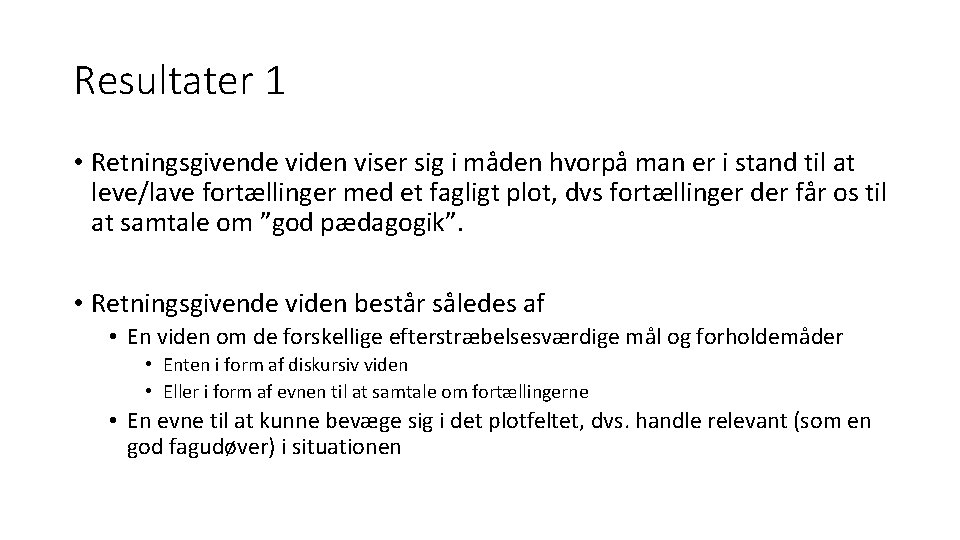 Resultater 1

• Retningsgivende viden viser sig i måden hvorpå man er i stand til at leve/lave fortællinger med et fagligt plot, dvs fortællinger der får os til at samtale om "god pædagogik".

• Retningsgivende viden består således af
• En viden om de forskellige efterstræbelsesværdige mål og forholdemåder
• Enten i form af diskursiv viden
• Eller i form af evnen til at samtale om fortællingerne
• En evne til at kunne bevæge sig i det plotfeltet, dvs. handle relevant (som en god fagudøver) i situationen